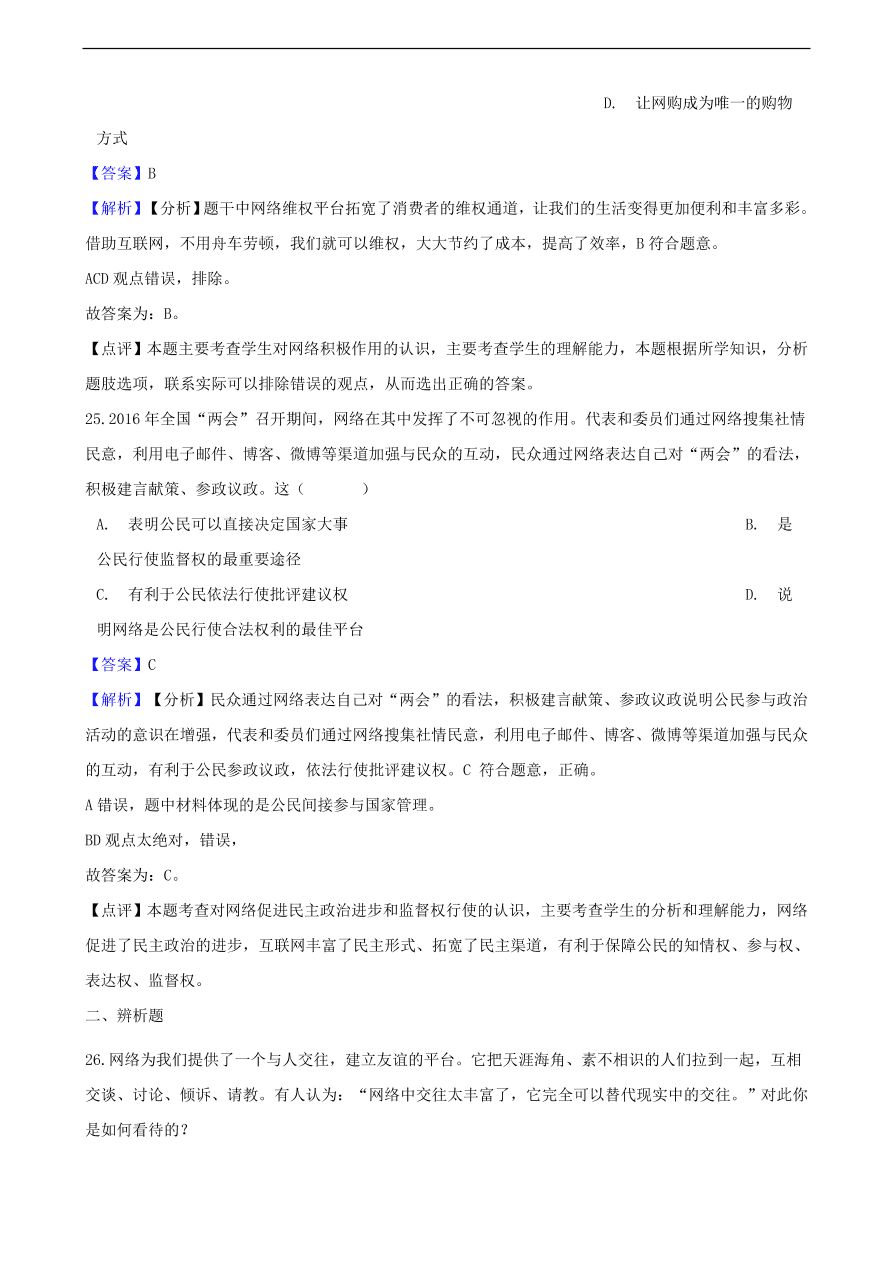 D. 让网购成为唯一的购物方式

【答案】B

【解析】【分析】题干中网络维权平台拓宽了消费者的维权通道，让我们的生活变得更加便利和丰富多彩。借助互联网，不用舟车劳顿，我们就可以维权，大大节约了成本，提高了效率，B 符合题意。

ACD 观点错误，排除。

故答案为：B。

【点评】本题主要考查学生对网络积极作用的认识，主要考查学生的理解能力，本题根据所学知识，分析题肢选项，联系实际可以排除错误的观点，从而选出正确的答案。

25.2016 年全国“两会”召开期间，网络在其中发挥了不可忽视的作用。代表和委员们通过网络搜集社情民意，利用电子邮件、博客、微博等渠道加强与民众的互动，民众通过网络表达自己对“两会”的看法，积极建言献策、参政议政。这（　　）

A. 表明公民可以直接决定国家大事

B. 是公民行使监督权的最重要途径

C. 有利于公民依法行使批评建议权

D. 说明网络是公民行使合法权利的最佳平台

【答案】C

【解析】【分析】民众通过网络表达自己对“两会”的看法，积极建言献策、参政议政说明公民参与政治活动的意识在增强，代表和委员们通过网络搜集社情民意，利用电子邮件、博客、微博等渠道加强与民众的互动，有利于公民参政议政，依法行使批评建议权。C 符合题意，正确。

A 错误，题中材料体现的是公民间接参与国家管理。

BD 观点太绝对，错误，

故答案为：C。

【点评】本题考查对网络促进民主政治进步和监督权行使的认识，主要考查学生的分析和理解能力，网络促进了民主政治的进步，互联网丰富了民主形式、拓宽了民主渠道，有利于保障公民的知情权、参与权、表达权、监督权。

二、辨析题

26.网络为我们提供了一个与人交往，建立友谊的平台。它把天涯海角、素不相识的人们拉到一起，互相交谈、讨论、倾诉、请教。有人认为：“网络中交往太丰富了，它完全可以替代现实中的交往。”对此你是如何看待的？